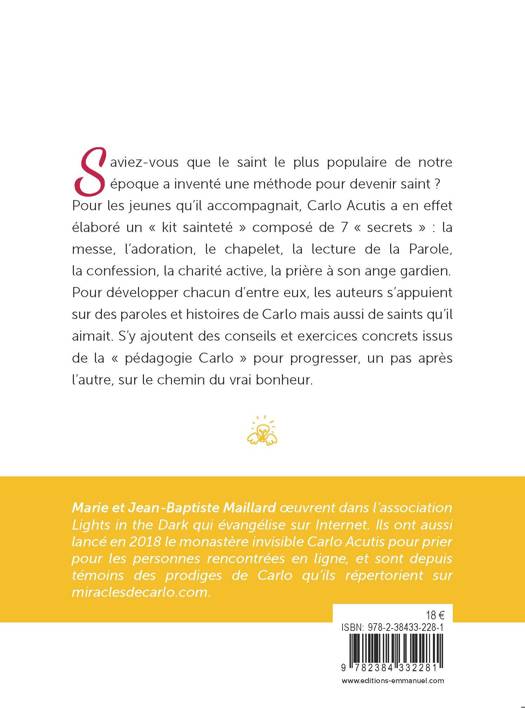 Saviez-vous que le saint le plus populaire de notre époque a inventé une méthode pour devenir saint ? Pour les jeunes qu'il accompagnait, Carlo Acutis a en effet élaboré un « kit sainteté » composé de 7 « secrets » : la messe, l'adoration, le chapelet, la lecture de la Parole, la confession, la charité active, la prière à son ange gardien. Pour développer chacun d'entre eux, les auteurs s'appuient sur des paroles et histoires de Carlo mais aussi de saints qu'il aimait. S'y ajoutent des conseils et exercices concrets issus de la « pédagogie Carlo » pour progresser, un pas après l'autre, sur le chemin du vrai bonheur.

Marie et Jean-Baptiste Maillard œuvrent dans l'association Lights in the Dark qui évangélise sur Internet. Ils ont aussi lancé en 2018 le monastère invisible Carlo Acutis pour prier pour les personnes rencontrées en ligne, et sont depuis témoins des prodiges de Carlo qu'ils répertorient sur miraclesdecarlo.com.

18 €
ISBN: 978-2-38433-228-1
9 782384 332281
www.editions-emmanuel.com